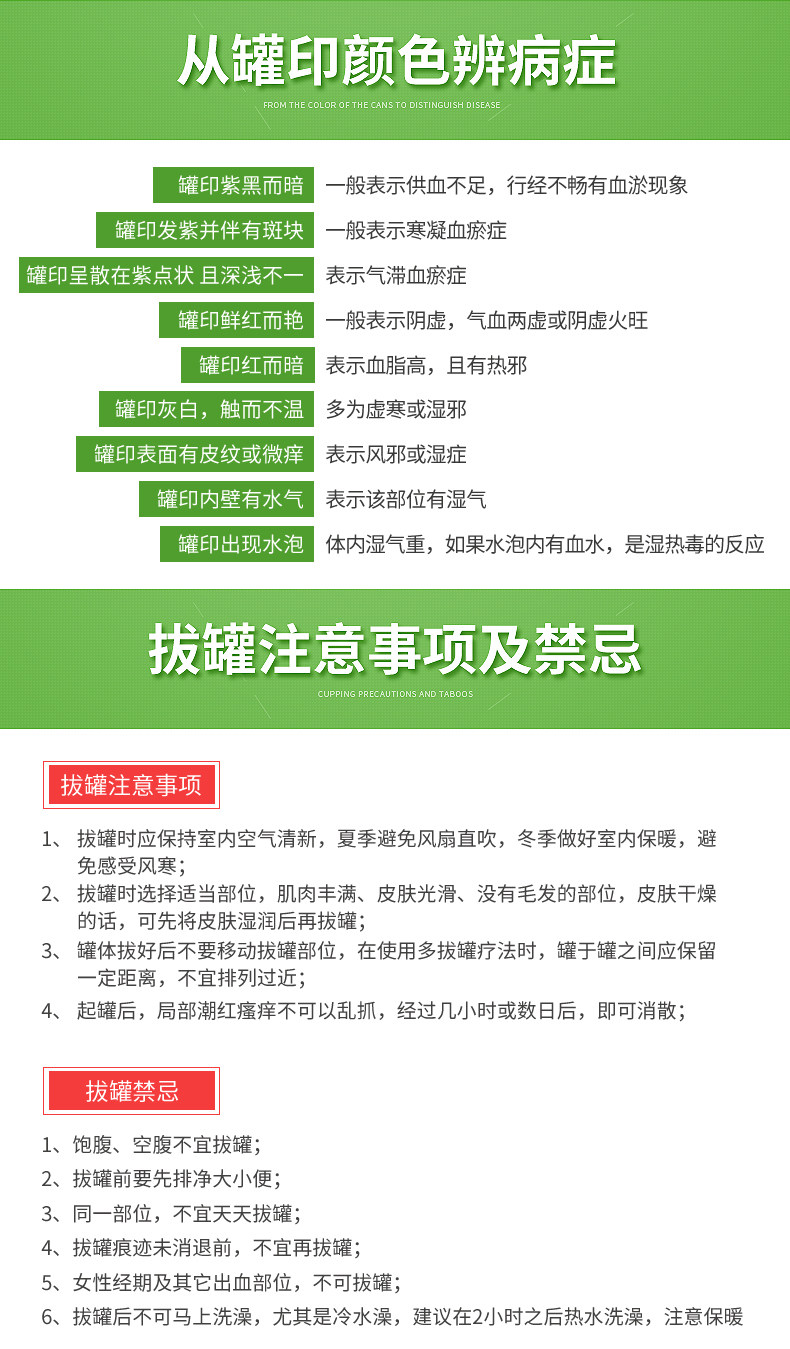 从罐印颜色辨病症

FROM THE COLOR OF THE CANS TO DISTINGUISH DISEASE

| | |
|---|---|
| 罐印紫黑而暗 | 一般表示供血不足，行经不畅有血淤现象 |
| 罐印发紫并伴有斑块 | 一般表示寒凝血瘀症 |
| 罐印呈散在紫点状 且深浅不一 | 表示气滞血瘀症 |
| 罐印鲜红而艳 | 一般表示阴虚，气血两虚或阴虚火旺 |
| 罐印红而暗 | 表示血脂高，且有热邪 |
| 罐印灰白，触而不温 | 多为虚寒或湿邪 |
| 罐印表面有皮纹或微痒 | 表示风邪或湿症 |
| 罐印内壁有水气 | 表示该部位有湿气 |
| 罐印出现水泡 | 体内湿气重，如果水泡内有血水，是湿热毒的反应 |

拔罐注意事项及禁忌

CUPPING PRECAUTIONS AND TABOOS

拔罐注意事项

1、 拔罐时应保持室内空气清新，夏季避免风扇直吹，冬季做好室内保暖，避免感受风寒；
2、 拔罐时选择适当部位，肌肉丰满、皮肤光滑、没有毛发的部位，皮肤干燥的话，可先将皮肤湿润后再拔罐；
3、 罐体拔好后不要移动拔罐部位，在使用多拔罐疗法时，罐于罐之间应保留一定距离，不宜排列过近；
4、 起罐后，局部潮红瘙痒不可以乱抓，经过几小时或数日后，即可消散；

拔罐禁忌

1、饱腹、空腹不宜拔罐；
2、拔罐前要先排净大小便；
3、同一部位，不宜天天拔罐；
4、拔罐痕迹未消退前，不宜再拔罐；
5、女性经期及其它出血部位，不可拔罐；
6、拔罐后不可马上洗澡，尤其是冷水澡，建议在2小时之后热水洗澡，注意保暖